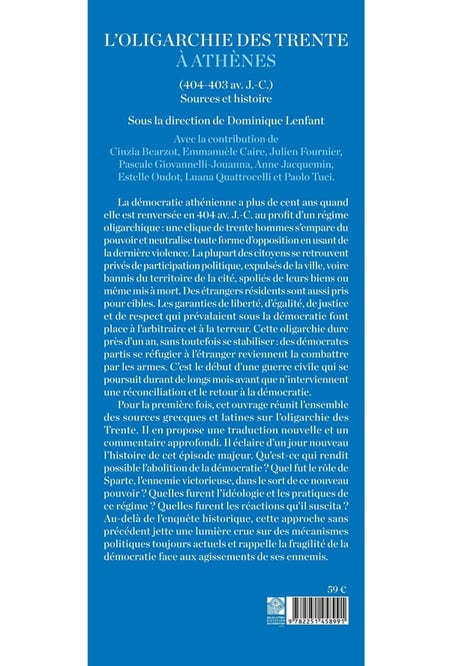 L'OLIGARCHIE DES TRENTE
À ATHÈNES

(404-403 av. J.-C.)
Sources et histoire

Sous la direction de Dominique Lenfant

Avec la contribution de
Cinzia Bearzot, Emmanuèle Caire, Julien Fournier, Pascale Giovannelli-Jouanna, Anne Jacquemin, Estelle Oudot, Luana Quattrocelli et Paolo Tuci.

La démocratie athénienne a plus de cent ans quand elle est renversée en 404 av. J.-C. au profit d'un régime oligarchique : une clique de trente hommes s'empare du pouvoir et neutralise toute forme d'opposition en usant de la dernière violence. La plupart des citoyens se retrouvent privés de participation politique, expulsés de la ville, voire bannis du territoire de la cité, spoliés de leurs biens ou même mis à mort. Des étrangers résidents sont aussi pris pour cibles. Les garanties de liberté, d'égalité, de justice et de respect qui prévalaient sous la démocratie font place à l'arbitraire et à la terreur. Cette oligarchie dure près d'un an, sans toutefois se stabiliser : des démocrates partis se réfugier à l'étranger reviennent la combattre par les armes. C'est le début d'une guerre civile qui se poursuit durant de longs mois avant que n'interviennent une réconciliation et le retour à la démocratie.

Pour la première fois, cet ouvrage réunit l'ensemble des sources grecques et latines sur l'oligarchie des Trente. Il en propose une traduction nouvelle et un commentaire approfondi. Il éclaire d'un jour nouveau l'histoire de cet épisode majeur. Qu'est-ce qui rendit possible l'abolition de la démocratie ? Quel fut le rôle de Sparte, l'ennemie victorieuse, dans le sort de ce nouveau pouvoir ? Quelles furent l'idéologie et les pratiques de ce régime ? Quelles furent les réactions qu'il suscita ? Au-delà de l'enquête historique, cette approche sans précédent jette une lumière crue sur des mécanismes politiques toujours actuels et rappelle la fragilité de la démocratie face aux agissements de ses ennemis.

59 €

9 782251 458991